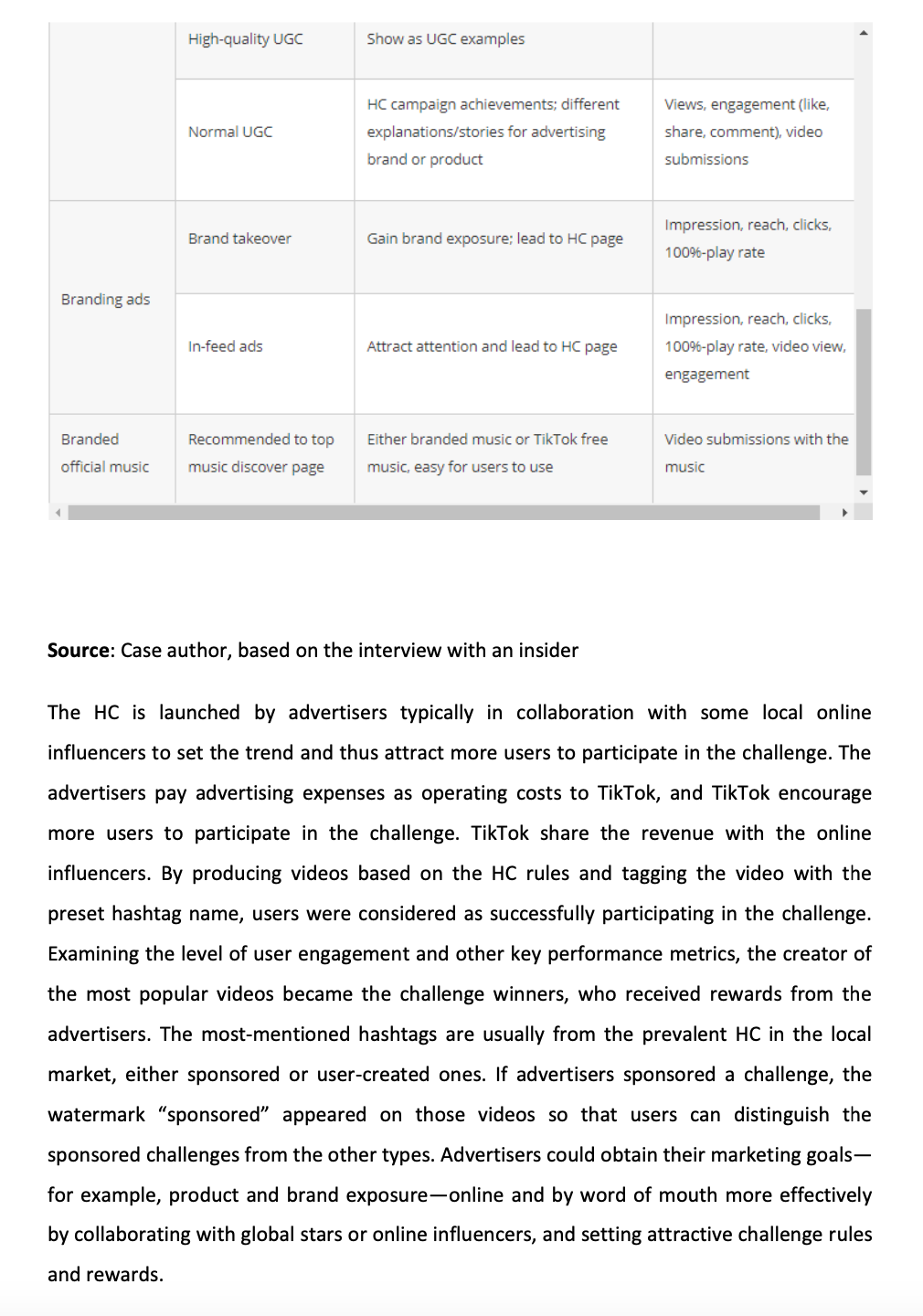 |  | High-quality UGC | Show as UGC examples |  |
|---|---|---|---|
|  | Normal UGC | HC campaign achievements; different explanations/stories for advertising brand or product | Views, engagement (like, share, comment), video submissions |
| Branding ads | Brand takeover | Gain brand exposure; lead to HC page | Impression, reach, clicks, 100%-play rate |
|  | In-feed ads | Attract attention and lead to HC page | Impression, reach, clicks, 100%-play rate, video view, engagement |
| Branded official music | Recommended to top music discover page | Either branded music or TikTok free music, easy for users to use | Video submissions with the music |

**Source**: Case author, based on the interview with an insider

The HC is launched by advertisers typically in collaboration with some local online influencers to set the trend and thus attract more users to participate in the challenge. The advertisers pay advertising expenses as operating costs to TikTok, and TikTok encourage more users to participate in the challenge. TikTok share the revenue with the online influencers. By producing videos based on the HC rules and tagging the video with the preset hashtag name, users were considered as successfully participating in the challenge. Examining the level of user engagement and other key performance metrics, the creator of the most popular videos became the challenge winners, who received rewards from the advertisers. The most-mentioned hashtags are usually from the prevalent HC in the local market, either sponsored or user-created ones. If advertisers sponsored a challenge, the watermark “sponsored” appeared on those videos so that users can distinguish the sponsored challenges from the other types. Advertisers could obtain their marketing goals—for example, product and brand exposure—online and by word of mouth more effectively by collaborating with global stars or online influencers, and setting attractive challenge rules and rewards.